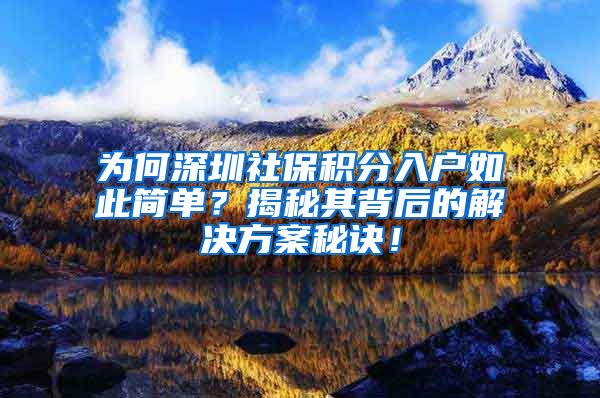 为何深圳社保积分入户如此简单？揭秘其背后的解决方案秘诀！